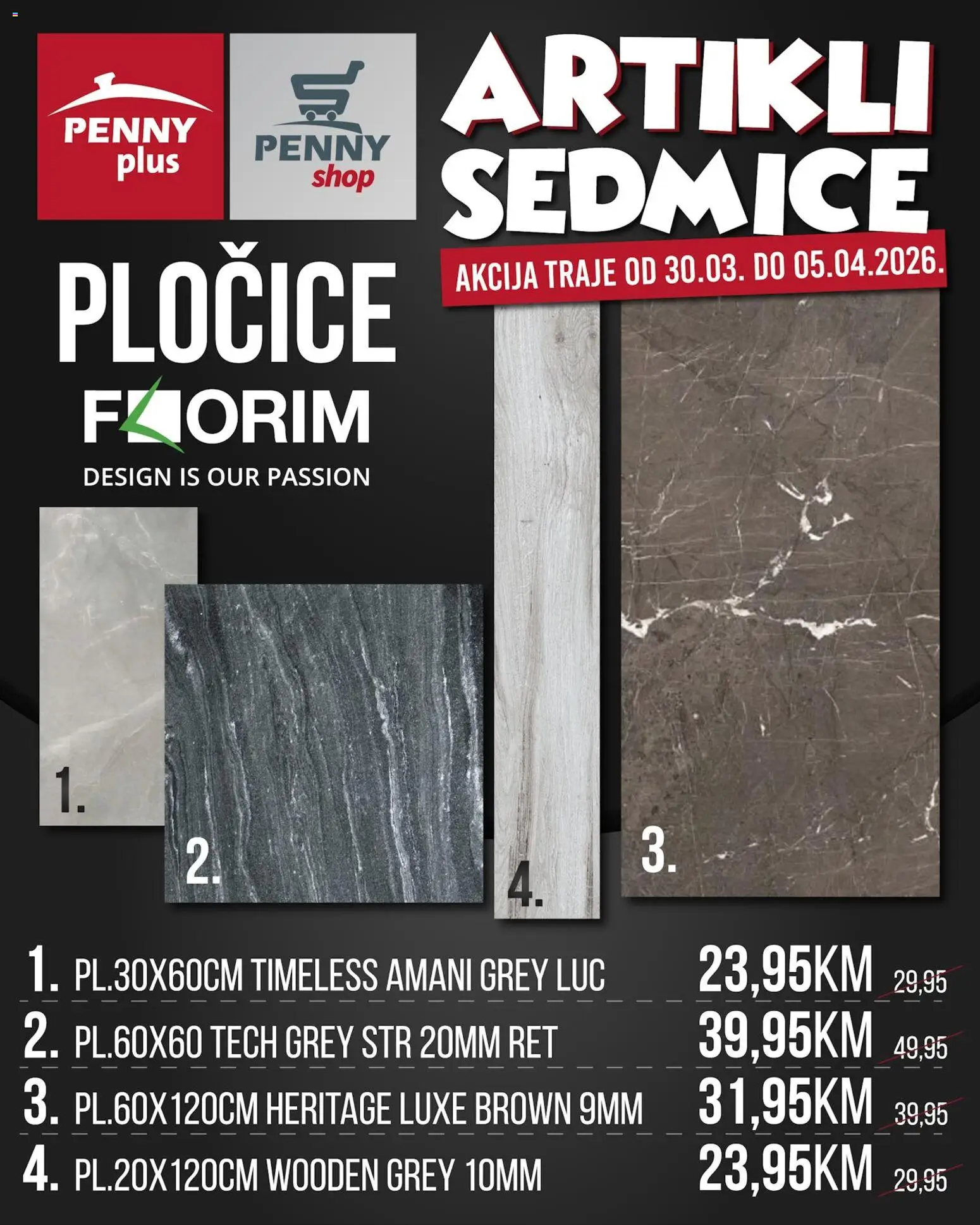 PENNY plus

PENNY shop

ARTIKLI SEDMICE

AKCIJA TRAJE OD 30.03. DO 05.04.2026.

PLOČICE

FLORIM

DESIGN IS OUR PASSION

1.

2.

4.

3.

1. PL.30X60CM TIMELESS AMANI GREY LUC 23,95KM 29,95

2. PL.60X60 TECH GREY STR 20MM RET 39,95KM 49,95

3. PL.60X120CM HERITAGE LUXE BROWN 9MM 31,95KM 39,95

4. PL.20X120CM WOODEN GREY 10MM 23,95KM 29,95